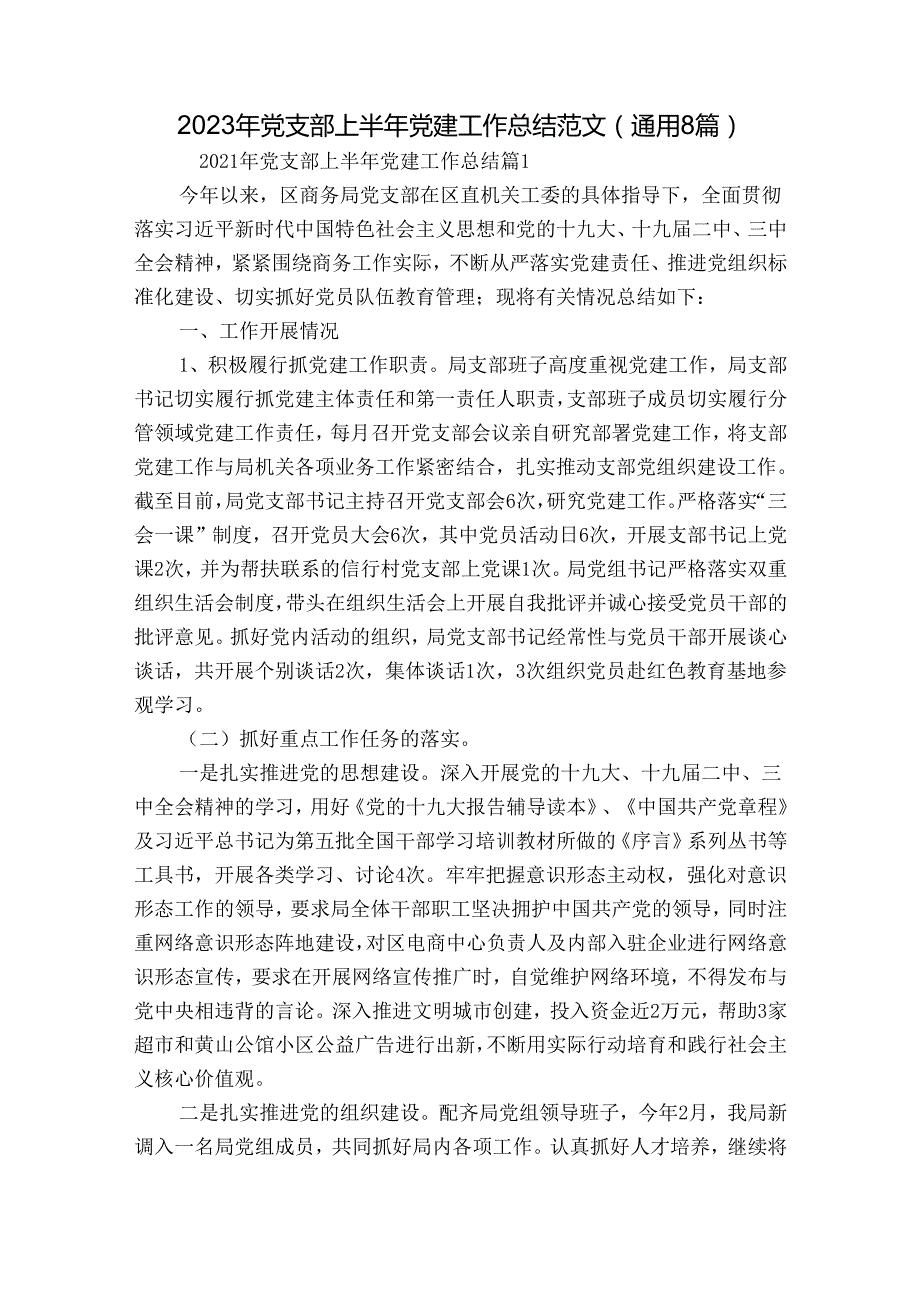 2023年党支部上半年党建工作总结范文（通用8篇）

2021年党支部上半年党建工作总结篇1

今年以来，区商务局党支部在区直机关工委的具体指导下，全面贯彻落实习近平新时代中国特色社会主义思想和党的十九大、十九届二中、三中全会精神，紧紧围绕商务工作实际，不断从严落实党建责任、推进党组织标准化建设、切实抓好党员队伍教育管理；现将有关情况总结如下：

一、工作开展情况

1、积极履行抓党建工作职责。局支部班子高度重视党建工作，局支部书记切实履行抓党建主体责任和第一责任人职责，支部班子成员切实履行分管领域党建工作责任，每月召开党支部会议亲自研究部署党建工作，将支部党建工作与局机关各项业务工作紧密结合，扎实推动支部党组织建设工作。截至目前，局党支部书记主持召开党支部会6次，研究党建工作。严格落实“三会一课”制度，召开党员大会6次，其中党员活动日6次，开展支部书记上党课2次，并为帮扶联系的信行村党支部上党课1次。局党组书记严格落实双重组织生活会制度，带头在组织生活会上开展自我批评并诚心接受党员干部的批评意见。抓好党内活动的组织，局党支部书记经常性与党员干部开展谈心谈话，共开展个别谈话2次，集体谈话1次，3次组织党员赴红色教育基地参观学习。

（二）抓好重点工作任务的落实。

一是扎实推进党的思想建设。深入开展党的十九大、十九届二中、三中全会精神的学习，用好《党的十九大报告辅导读本》、《中国共产党章程》及习近平总书记为第五批全国干部学习培训教材所做的《序言》系列丛书等工具书，开展各类学习、讨论4次。牢牢把握意识形态主动权，强化对意识形态工作的领导，要求局全体干部职工坚决拥护中国共产党的领导，同时注重网络意识形态阵地建设，对区电商中心负责人及内部入驻企业进行网络意识形态宣传，要求在开展网络宣传推广时，自觉维护网络环境，不得发布与党中央相违背的言论。深入推进文明城市创建，投入资金近2万元，帮助3家超市和黄山公馆小区公益广告进行出新，不断用实际行动培育和践行社会主义核心价值观。

二是扎实推进党的组织建设。配齐局党组领导班子，今年2月，我局新调入一名局党组成员，共同抓好局内各项工作。认真抓好人才培养，继续将